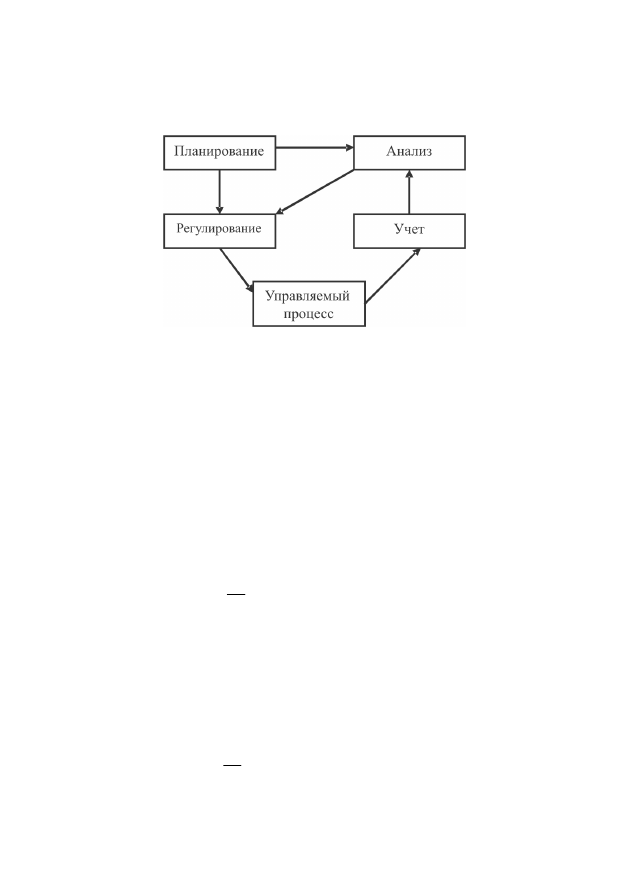 Планирование

Анализ

Регулирование

Учет

Управляемый процесс